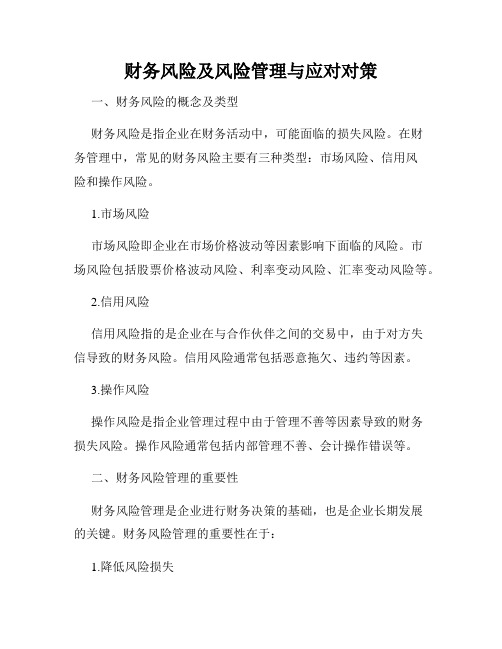 财务风险及风险管理与应对对策

一、财务风险的概念及类型

财务风险是指企业在财务活动中，可能面临的损失风险。在财务管理中，常见的财务风险主要有三种类型：市场风险、信用风险和操作风险。

1.市场风险

市场风险即企业在市场价格波动等因素影响下面临的风险。市场风险包括股票价格波动风险、利率变动风险、汇率变动风险等。

2.信用风险

信用风险指的是企业在与合作伙伴之间的交易中，由于对方失信导致的财务风险。信用风险通常包括恶意拖欠、违约等因素。

3.操作风险

操作风险是指企业管理过程中由于管理不善等因素导致的财务损失风险。操作风险通常包括内部管理不善、会计操作错误等。

二、财务风险管理的重要性

财务风险管理是企业进行财务决策的基础，也是企业长期发展的关键。财务风险管理的重要性在于：

1.降低风险损失